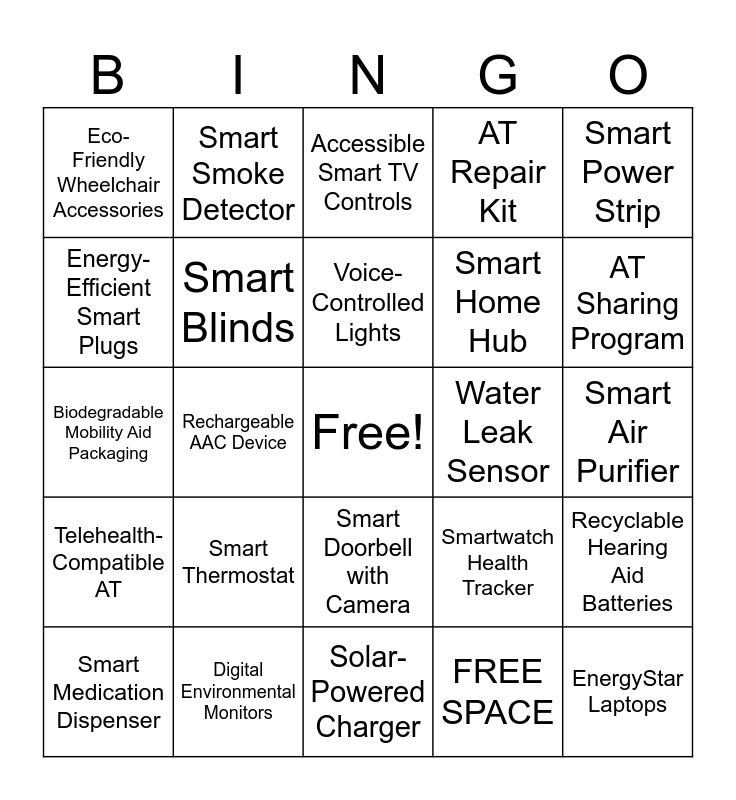 | B | I | N | G | O |
|---|---|---|---|---|
| Eco-Friendly Wheelchair Accessories | Smart Smoke Detector | Accessible Smart TV Controls | AT Repair Kit | Smart Power Strip |
| Energy-Efficient Smart Plugs | Smart Blinds | Voice-Controlled Lights | Smart Home Hub | AT Sharing Program |
| Biodegradable Mobility Aid Packaging | Rechargeable AAC Device | Free! | Water Leak Sensor | Smart Air Purifier |
| Telehealth-Compatible AT | Smart Thermostat | Smart Doorbell with Camera | Smartwatch Health Tracker | Recyclable Hearing Aid Batteries |
| Smart Medication Dispenser | Digital Environmental Monitors | Solar-Powered Charger | FREE SPACE | EnergyStar Laptops |